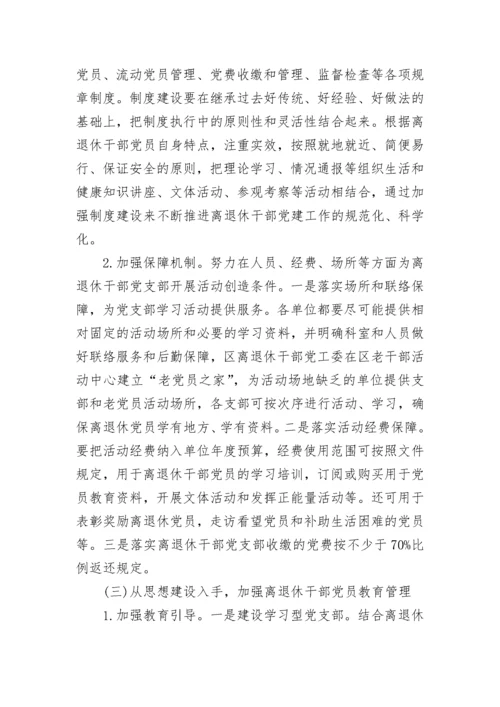 党员、流动党员管理、党费收缴和管理、监督检查等各项规章制度。制度建设要在继承过去好传统、好经验、好做法的基础上，把制度执行中的原则性和灵活性结合起来。根据离退休干部党员自身特点，注重实效，按照就地就近、简便易行、保证安全的原则，把理论学习、情况通报等组织生活和健康知识讲座、文体活动、参观考察等活动相结合，通过加强制度建设来不断推进离退休干部党建工作的规范化、科学化。

2.加强保障机制。努力在人员、经费、场所等方面为离退休干部党支部开展活动创造条件。一是落实场所和联络保障，为党支部学习活动提供服务。各单位都要尽可能提供相对固定的活动场所和必要的学习资料，并明确科室和人员做好联络服务和后勤保障，区离退休干部党工委在区老干部活动中心建立“老党员之家”，为活动场地缺乏的单位提供支部和老党员活动场所，各支部可按次序进行活动、学习，确保离退休党员学有地方、学有资料。二是落实活动经费保障。要把活动经费纳入单位年度预算，经费使用范围可按照文件规定，用于离退休干部党员的学习培训，订阅或购买用于党员教育资料，开展文体活动和发挥正能量活动等。还可用于表彰奖励离退休党员，走访看望党员和补助生活困难的党员等。三是落实离退休干部党支部收缴的党费按不少于70%比例返还规定。

(三)从思想建设入手，加强离退休干部党员教育管理

1.加强教育引导。一是建设学习型党支部。结合离退休